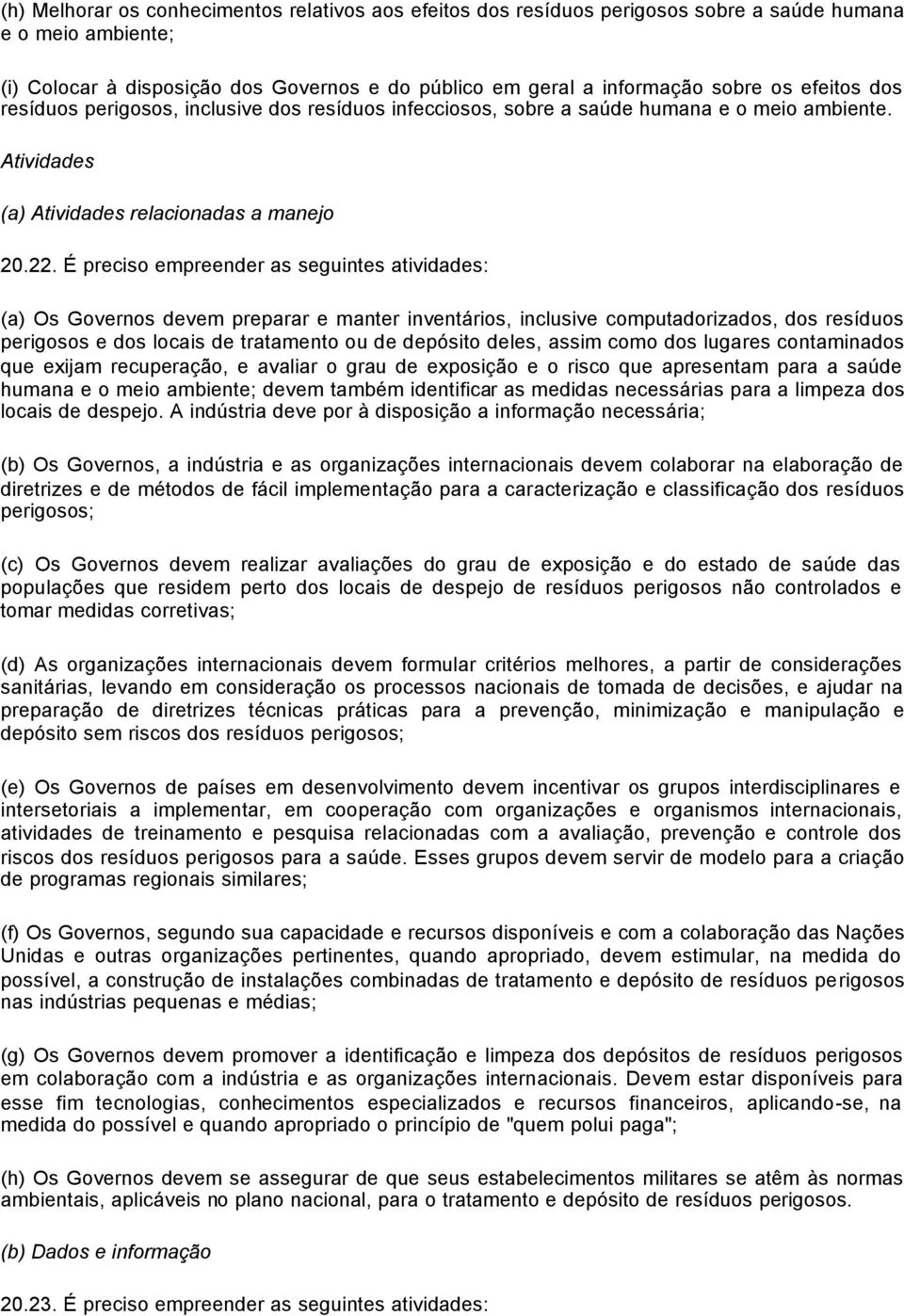 (h) Melhorar os conhecimentos relativos aos efeitos dos resíduos perigosos sobre a saúde humana e o meio ambiente;

(i) Colocar à disposição dos Governos e do público em geral a informação sobre os efeitos dos resíduos perigosos, inclusive dos resíduos infecciosos, sobre a saúde humana e o meio ambiente.

Atividades

(a) Atividades relacionadas a manejo

20.22. É preciso empreender as seguintes atividades:

(a) Os Governos devem preparar e manter inventários, inclusive computadorizados, dos resíduos perigosos e dos locais de tratamento ou de depósito deles, assim como dos lugares contaminados que exijam recuperação, e avaliar o grau de exposição e o risco que apresentam para a saúde humana e o meio ambiente; devem também identificar as medidas necessárias para a limpeza dos locais de despejo. A indústria deve por à disposição a informação necessária;

(b) Os Governos, a indústria e as organizações internacionais devem colaborar na elaboração de diretrizes e de métodos de fácil implementação para a caracterização e classificação dos resíduos perigosos;

(c) Os Governos devem realizar avaliações do grau de exposição e do estado de saúde das populações que residem perto dos locais de despejo de resíduos perigosos não controlados e tomar medidas corretivas;

(d) As organizações internacionais devem formular critérios melhores, a partir de considerações sanitárias, levando em consideração os processos nacionais de tomada de decisões, e ajudar na preparação de diretrizes técnicas práticas para a prevenção, minimização e manipulação e depósito sem riscos dos resíduos perigosos;

(e) Os Governos de países em desenvolvimento devem incentivar os grupos interdisciplinares e intersetoriais a implementar, em cooperação com organizações e organismos internacionais, atividades de treinamento e pesquisa relacionadas com a avaliação, prevenção e controle dos riscos dos resíduos perigosos para a saúde. Esses grupos devem servir de modelo para a criação de programas regionais similares;

(f) Os Governos, segundo sua capacidade e recursos disponíveis e com a colaboração das Nações Unidas e outras organizações pertinentes, quando apropriado, devem estimular, na medida do possível, a construção de instalações combinadas de tratamento e depósito de resíduos perigosos nas indústrias pequenas e médias;

(g) Os Governos devem promover a identificação e limpeza dos depósitos de resíduos perigosos em colaboração com a indústria e as organizações internacionais. Devem estar disponíveis para esse fim tecnologias, conhecimentos especializados e recursos financeiros, aplicando-se, na medida do possível e quando apropriado o princípio de "quem polui paga";

(h) Os Governos devem se assegurar de que seus estabelecimentos militares se atêm às normas ambientais, aplicáveis no plano nacional, para o tratamento e depósito de resíduos perigosos.

(b) Dados e informação

20.23. É preciso empreender as seguintes atividades: